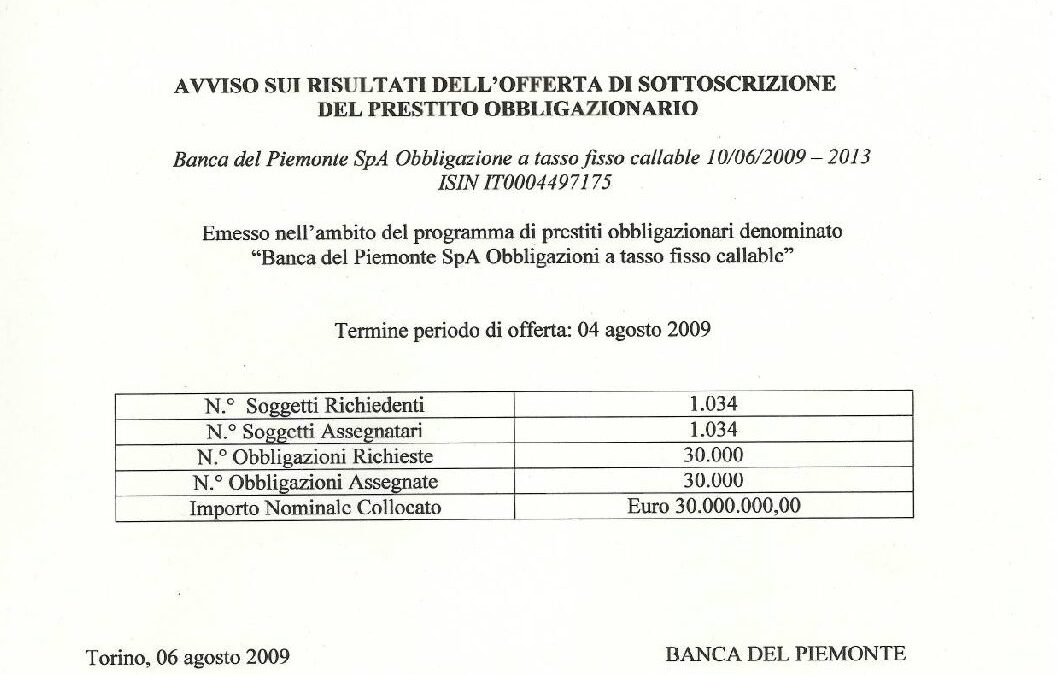 AVVISO SUI RISULTATI DELL'OFFERTA DI SOTTOSCRIZIONE DEL PRESTITO OBBLIGAZIONARIO

Banca del Piemonte SpA Obbligazione a tasso fisso callable 10/06/2009 – 2013
ISIN IT0004497175

Emesso nell'ambito del programma di prestiti obbligazionari denominato "Banca del Piemonte SpA Obbligazioni a tasso fisso callable"

Termine periodo di offerta: 04 agosto 2009

| N.° Soggetti Richiedenti | 1.034 |
|---|---|
| N.° Soggetti Assegnatari | 1.034 |
| N.° Obbligazioni Richieste | 30.000 |
| N.° Obbligazioni Assegnate | 30.000 |
| Importo Nominale Collocato | Euro 30.000.000,00 |

Torino, 06 agosto 2009

BANCA DEL PIEMONTE